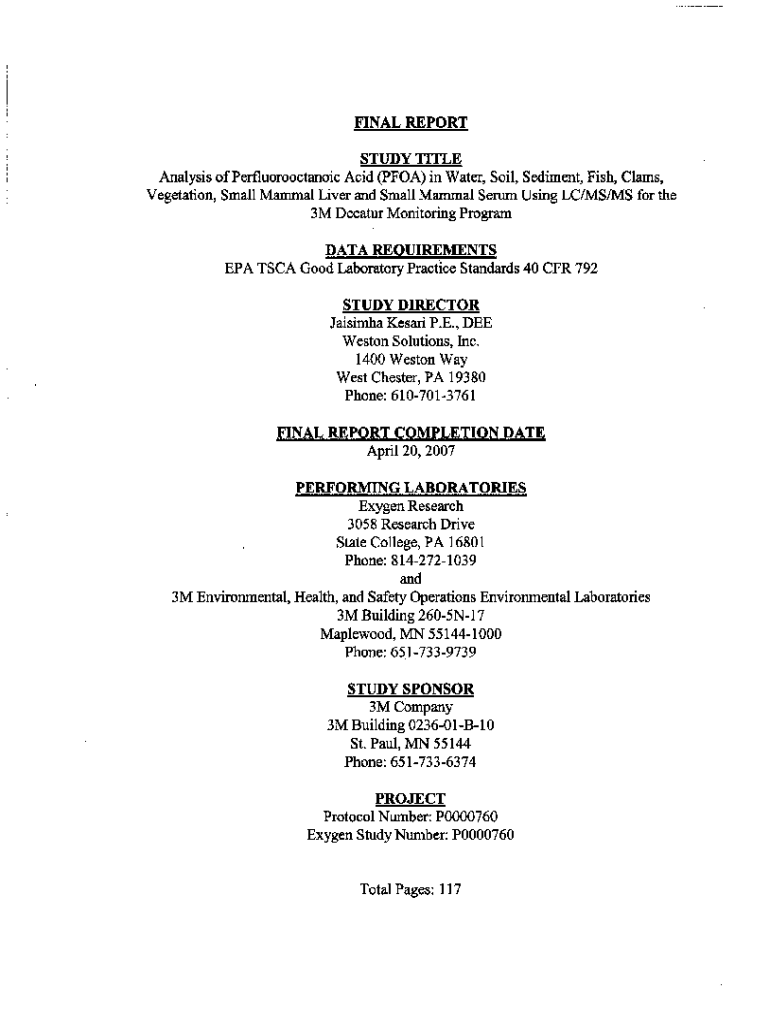 FINAL REPORT

STUDY TITLE
Analysis of Perfluorooctanoic Acid (PFOA) in Water, Soil, Sediment, Fish, Clams, Vegetation, Small Mammal Liver and Small Mammal Serum Using LC/MS/MS for the 3M Decatur Monitoring Program

DATA REQUIREMENTS
EPA TSCA Good Laboratory Practice Standards 40 CFR 792

STUDY DIRECTOR
Jaisimha Kesari P.E., DEE
Weston Solutions, Inc.
1400 Weston Way
West Chester, PA 19380
Phone: 610-701-3761

FINAL REPORT COMPLETION DATE
April 20, 2007

PERFORMING LABORATORIES
Exygen Research
3058 Research Drive
State College, PA 16801
Phone: 814-272-1039
and
3M Environmental, Health, and Safety Operations Environmental Laboratories
3M Building 260-5N-17
Maplewood, MN 55144-1000
Phone: 651-733-9739

STUDY SPONSOR
3M Company
3M Building 0236-01-B-10
St. Paul, MN 55144
Phone: 651-733-6374

PROJECT
Protocol Number: P0000760
Exygen Study Number: P0000760

Total Pages: 117